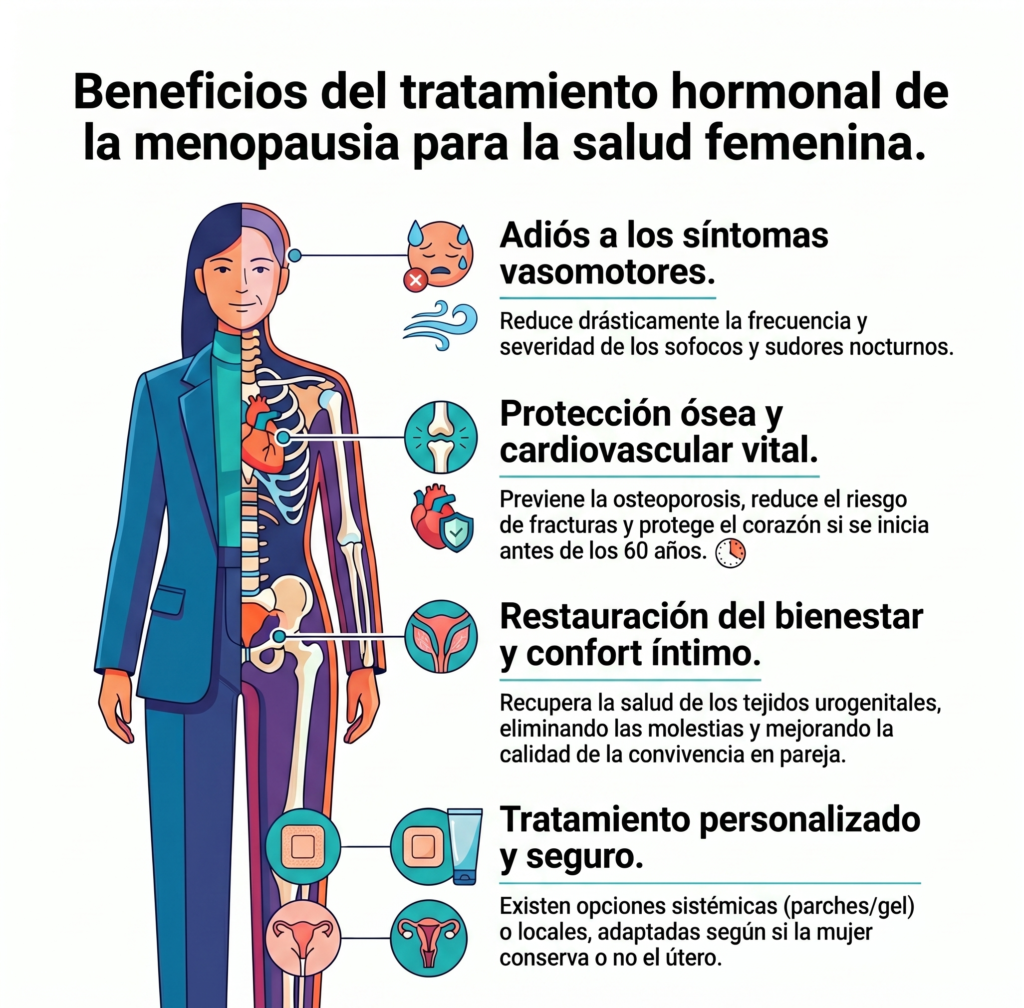 Beneficios del tratamiento hormonal de la menopausia para la salud femenina.

Adiós a los síntomas vasomotores.

Reduce drásticamente la frecuencia y severidad de los sofocos y sudores nocturnos.

Protección ósea y cardiovascular vital.

Previene la osteoporosis, reduce el riesgo de fracturas y protege el corazón si se inicia antes de los 60 años.

Restauración del bienestar y confort íntimo.

Recupera la salud de los tejidos urogenitales, eliminando las molestias y mejorando la calidad de la convivencia en pareja.

Tratamiento personalizado y seguro.

Existen opciones sistémicas (parches/gel) o locales, adaptadas según si la mujer conserva o no el útero.